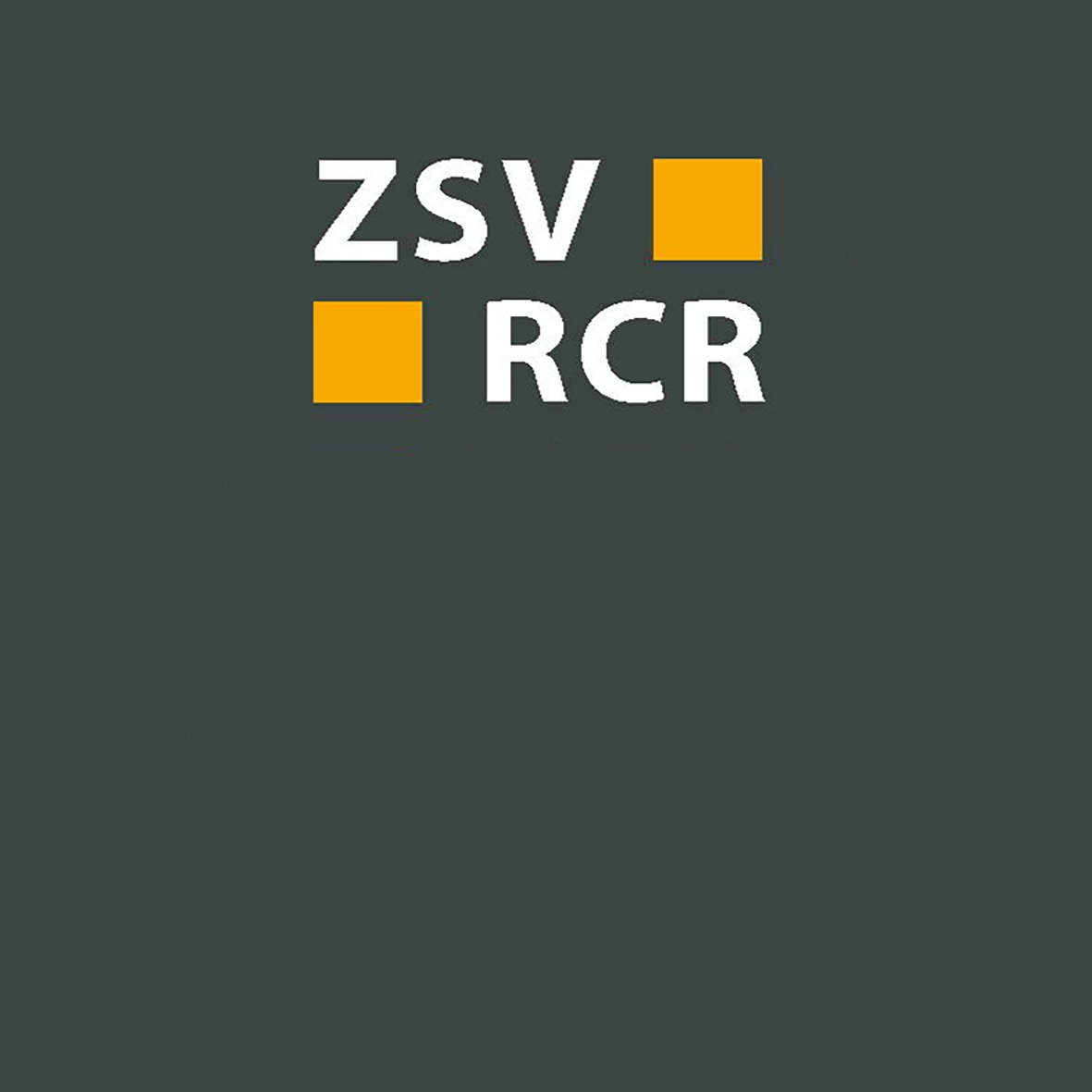 ZSV
RCR